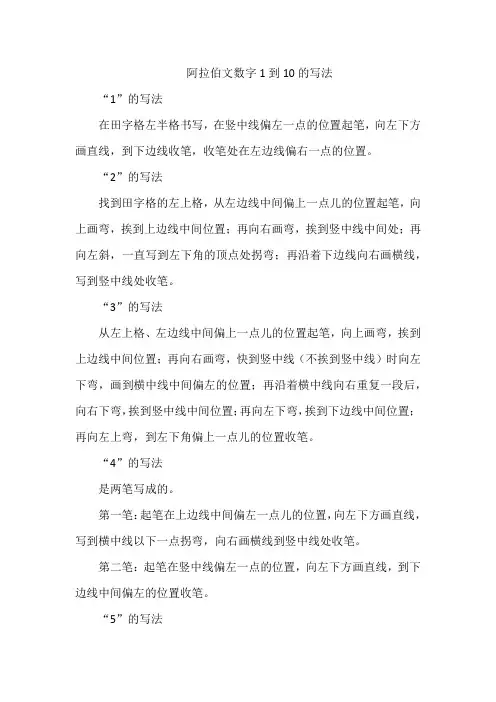 阿拉伯文数字 1 到 10 的写法

“1”的写法

在田字格左半格书写，在竖中线偏左一点的位置起笔，向左下方画直线，到下边线收笔，收笔处在左边线偏右一点的位置。

“2”的写法

找到田字格的左上格，从左边线中间偏上一点儿的位置起笔，向上画弯，挨到上边线中间位置；再向右画弯，挨到竖中线中间处；再向左斜，一直写到左下角的顶点处拐弯；再沿着下边线向右画横线，写到竖中线处收笔。

“3”的写法

从左上格、左边线中间偏上一点儿的位置起笔，向上画弯，挨到上边线中间位置；再向右画弯，快到竖中线（不挨到竖中线）时向左下弯，画到横中线中间偏左的位置；再沿着横中线向右重复一段后，向右下弯，挨到竖中线中间位置；再向左下弯，挨到下边线中间位置；再向左上弯，到左下角偏上一点儿的位置收笔。

“4”的写法

是两笔写成的。

第一笔：起笔在上边线中间偏左一点儿的位置，向左下方画直线，写到横中线以下一点拐弯，向右画横线到竖中线处收笔。

第二笔：起笔在竖中线偏左一点的位置，向左下方画直线，到下边线中间偏左的位置收笔。

“5”的写法